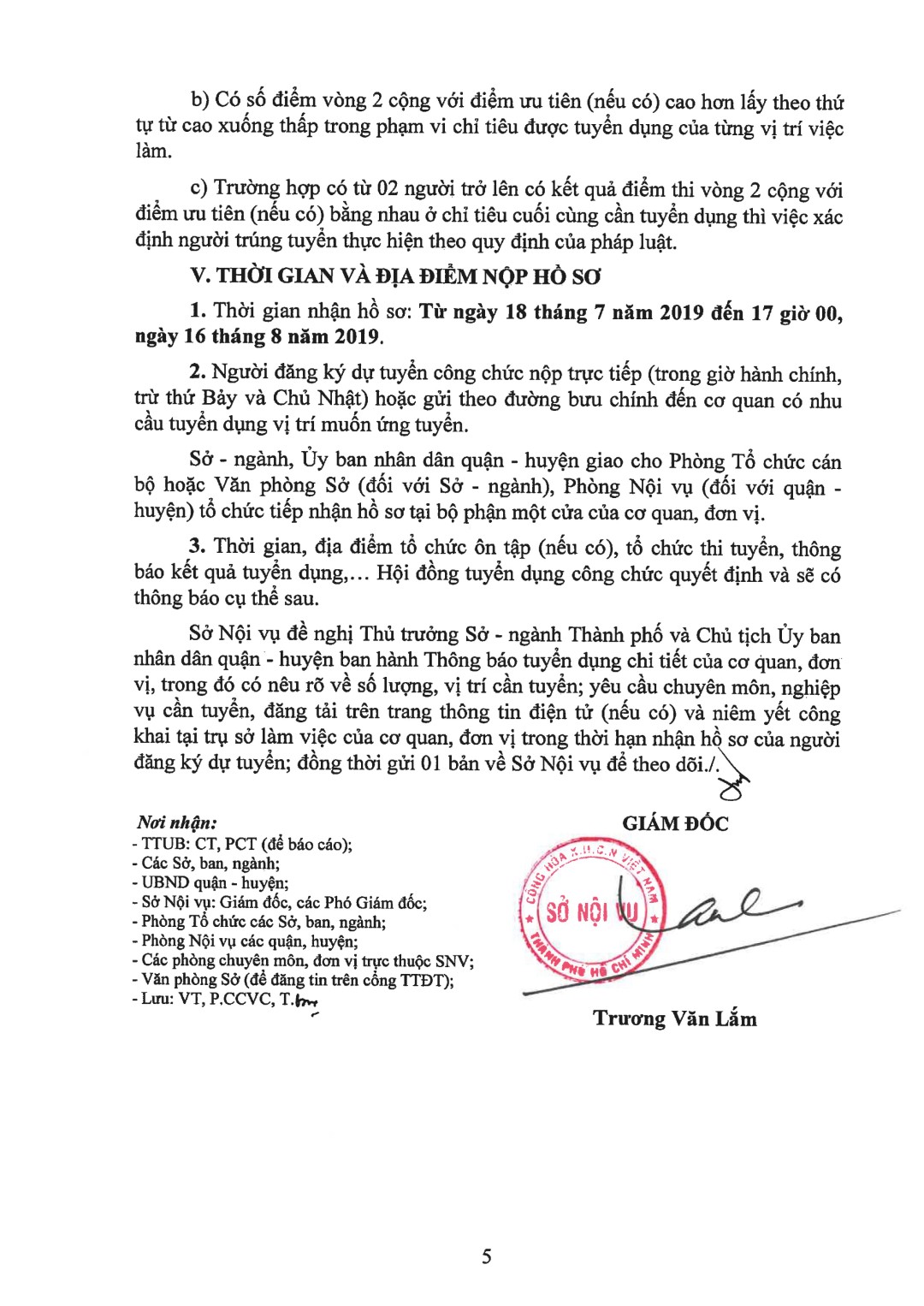 b) Có số điểm vòng 2 cộng với điểm ưu tiên (nếu có) cao hơn lấy theo thứ tự từ cao xuống thấp trong phạm vi chỉ tiêu được tuyển dụng của từng vị trí việc làm.

c) Trường hợp có từ 02 người trở lên có kết quả điểm thi vòng 2 cộng với điểm ưu tiên (nếu có) bằng nhau ở chỉ tiêu cuối cùng cần tuyển dụng thì việc xác định người trúng tuyển thực hiện theo quy định của pháp luật.

V. THỜI GIAN VÀ ĐỊA ĐIỂM NỘP HỒ SƠ

1. Thời gian nhận hồ sơ: Từ ngày 18 tháng 7 năm 2019 đến 17 giờ 00, ngày 16 tháng 8 năm 2019.

2. Người đăng ký dự tuyển công chức nộp trực tiếp (trong giờ hành chính, trừ thứ Bảy và Chủ Nhật) hoặc gửi theo đường bưu chính đến cơ quan có nhu cầu tuyển dụng vị trí muốn ứng tuyển.

Sở - ngành, Ủy ban nhân dân quận - huyện giao cho Phòng Tổ chức cán bộ hoặc Văn phòng Sở (đối với Sở - ngành), Phòng Nội vụ (đối với quận - huyện) tổ chức tiếp nhận hồ sơ tại bộ phận một cửa của cơ quan, đơn vị.

3. Thời gian, địa điểm tổ chức ôn tập (nếu có), tổ chức thi tuyển, thông báo kết quả tuyển dụng,... Hội đồng tuyển dụng công chức quyết định và sẽ có thông báo cụ thể sau.

Sở Nội vụ đề nghị Thủ trưởng Sở - ngành Thành phố và Chủ tịch Ủy ban nhân dân quận - huyện ban hành Thông báo tuyển dụng chi tiết của cơ quan, đơn vị, trong đó có nêu rõ về số lượng, vị trí cần tuyển; yêu cầu chuyên môn, nghiệp vụ cần tuyển, đăng tải trên trang thông tin điện tử (nếu có) và niêm yết công khai tại trụ sở làm việc của cơ quan, đơn vị trong thời hạn nhận hồ sơ của người đăng ký dự tuyển; đồng thời gửi 01 bản về Sở Nội vụ để theo dõi./.

Nơi nhận:
- TTUB: CT, PCT (để báo cáo);
- Các Sở, ban, ngành;
- UBND quận - huyện;
- Sở Nội vụ: Giám đốc, các Phó Giám đốc;
- Phòng Tổ chức các Sở, ban, ngành;
- Phòng Nội vụ các quận, huyện;
- Các phòng chuyên môn, đơn vị trực thuộc SNV;
- Văn phòng Sở (để đăng tin trên cổng TTĐT);
- Lưu: VT, P.CCVC, T.

GIÁM ĐỐC

CỘNG HÒA X.H.C.N VIỆT NAM
SỞ NỘI VỤ
THÀNH PHỐ HỒ CHÍ MINH

Trương Văn Lắm

5